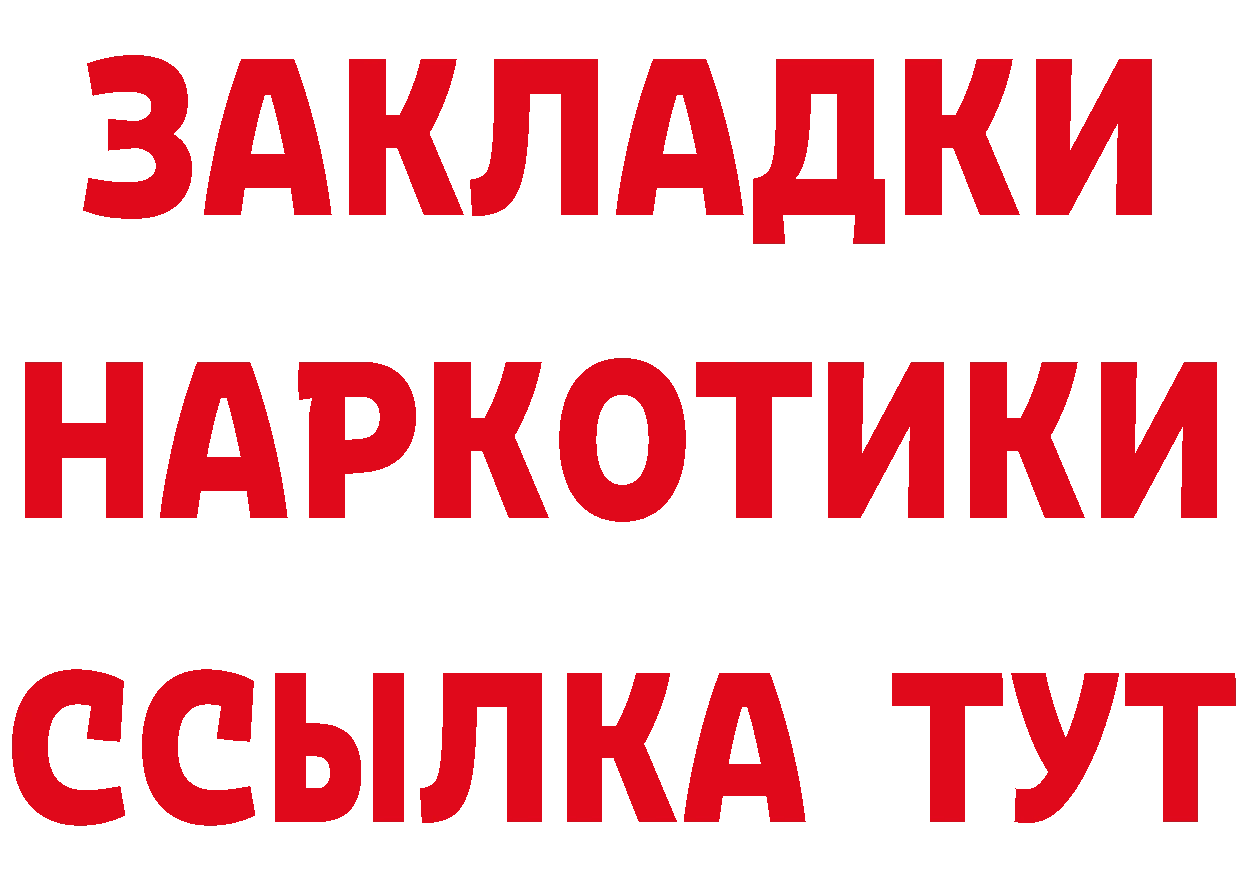 ЗАКЛАДКИ
НАРКОТИКИ
ССЫЛКА ТУТ